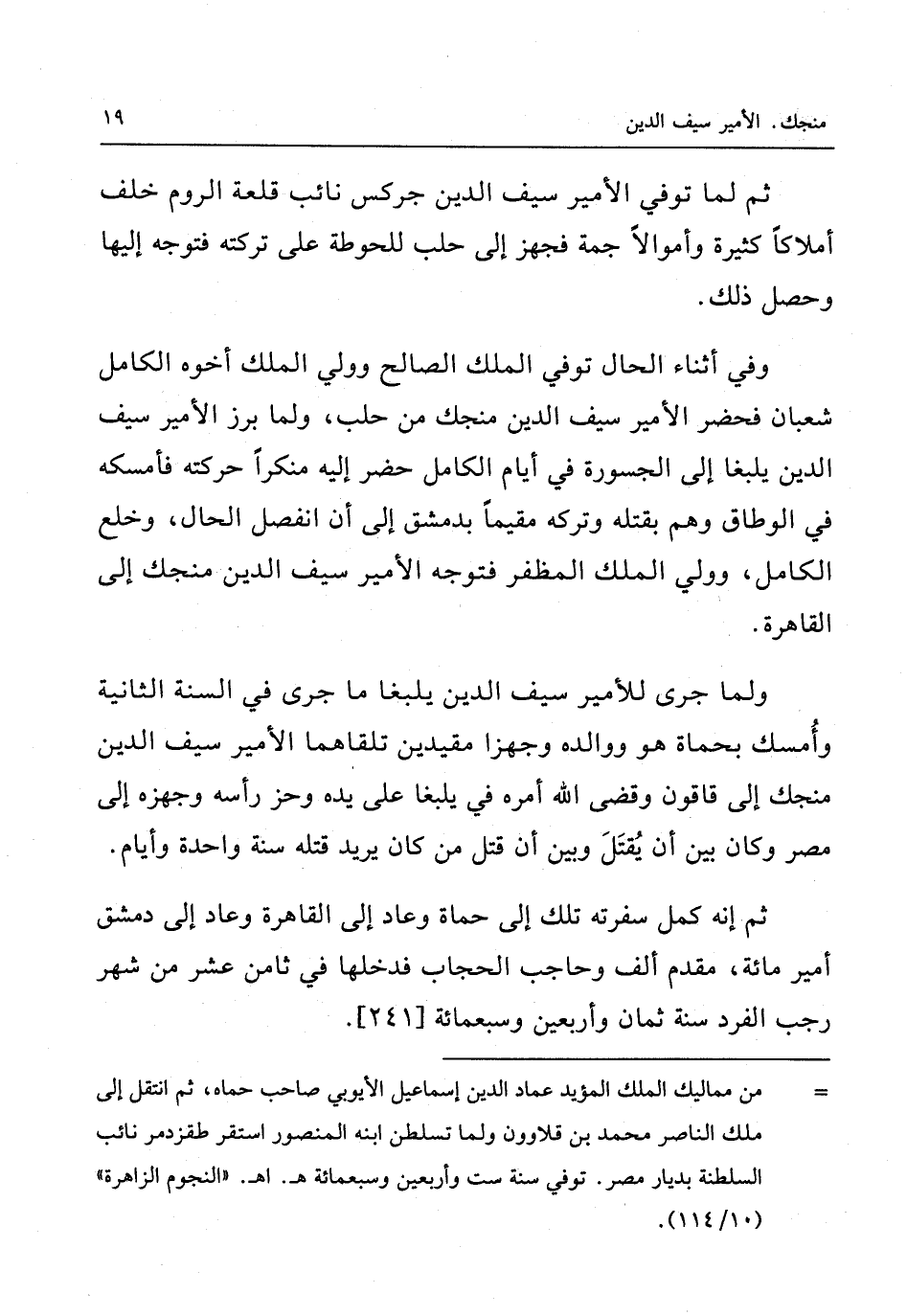 منجك. الأمير سيف الدين ١٩

ثم لما توفي الأمير سيف الدين جركس نائب قلعة الروم خلف أملاكاً كثيرة وأموالاً جمة فجهز إلى حلب للحوطة على تركته فتوجه إليها وحصل ذلك.

وفي أثناء الحال توفي الملك الصالح وولي الملك أخوه الكامل شعبان فحضر الأمير سيف الدين منجك من حلب، ولما برز الأمير سيف الدين يلبغا إلى الجسورة في أيام الكامل حضر إليه منكراً حركته فأمسكه في الوطاق وهم بقتله وتركه مقيماً بدمشق إلى أن انفصل الحال، وخلع الكامل، وولي الملك المظفر فتوجه الأمير سيف الدين منجك إلى القاهرة.

ولما جرى للأمير سيف الدين يلبغا ما جرى في السنة الثانية وأُمسك بحماة هو ووالده وجهزا مقيدين تلقاهما الأمير سيف الدين منجك إلى قاقون وقضى الله أمره في يلبغا على يده وحز رأسه وجهزه إلى مصر وكان بين أن يُقتَلَ وبين أن قتل من كان يريد قتله سنة واحدة وأيام.

ثم إنه كمل سفرته تلك إلى حماة وعاد إلى القاهرة وعاد إلى دمشق أمير مائة، مقدم ألف وحاجب الحجاب فدخلها في ثامن عشر من شهر رجب الفرد سنة ثمان وأربعين وسبعمائة [٢٤١].

= من مماليك الملك المؤيد عماد الدين إسماعيل الأيوبي صاحب حماه، ثم انتقل إلى ملك الناصر محمد بن قلاوون ولما تسلطن ابنه المنصور استقر طقزدمر نائب السلطنة بديار مصر. توفي سنة ست وأربعين وسبعمائة هـ. اهـ. «النجوم الزاهرة» (١١٤/١٠).